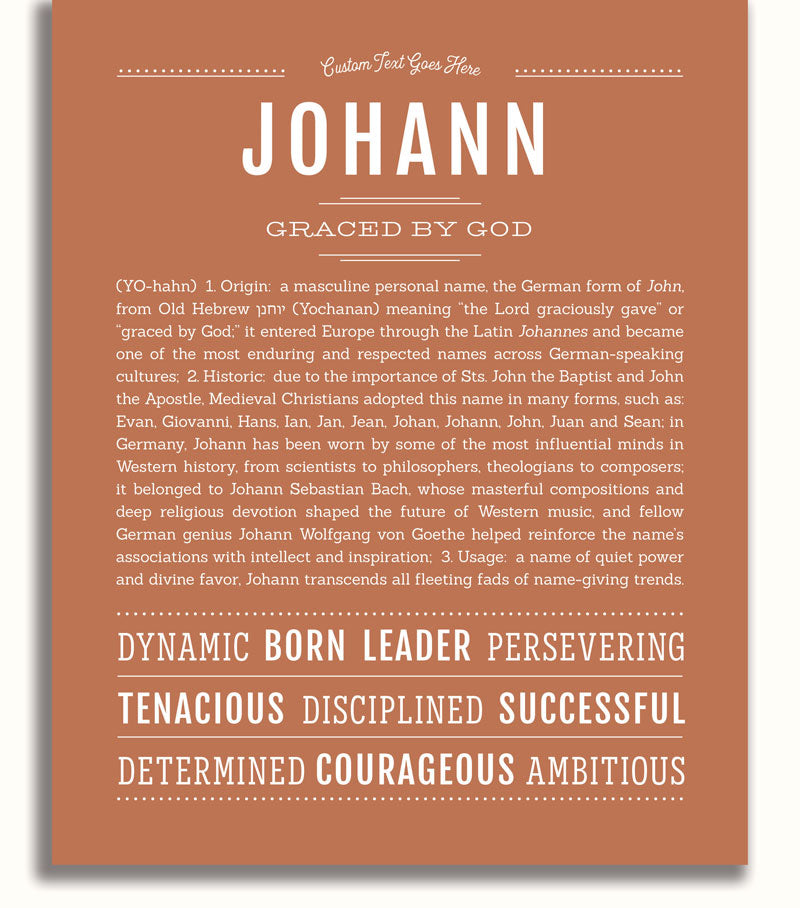 Custom Text Goes Here

JOHANN

GRACED BY GOD

(YO-hahn) 1. Origin: a masculine personal name, the German form of John, from Old Hebrew יוחנן (Yochanan) meaning "the Lord graciously gave" or "graced by God;" it entered Europe through the Latin Johannes and became one of the most enduring and respected names across German-speaking cultures; 2. Historic: due to the importance of Sts. John the Baptist and John the Apostle, Medieval Christians adopted this name in many forms, such as: Evan, Giovanni, Hans, Ian, Jan, Jean, Johan, Johann, John, Juan and Sean; in Germany, Johann has been worn by some of the most influential minds in Western history, from scientists to philosophers, theologians to composers; it belonged to Johann Sebastian Bach, whose masterful compositions and deep religious devotion shaped the future of Western music, and fellow German genius Johann Wolfgang von Goethe helped reinforce the name's associations with intellect and inspiration; 3. Usage: a name of quiet power and divine favor, Johann transcends all fleeting fads of name-giving trends.

DYNAMIC BORN LEADER PERSEVERING

TENACIOUS DISCIPLINED SUCCESSFUL

DETERMINED COURAGEOUS AMBITIOUS